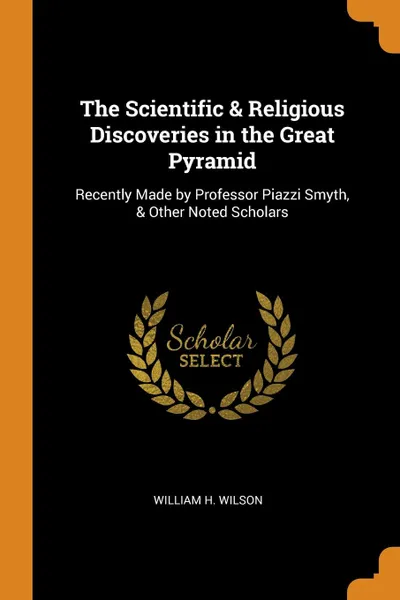 The Scientific & Religious Discoveries in the Great Pyramid

Recently Made by Professor Piazzi Smyth, & Other Noted Scholars

Scholar
SELECT

WILLIAM H. WILSON